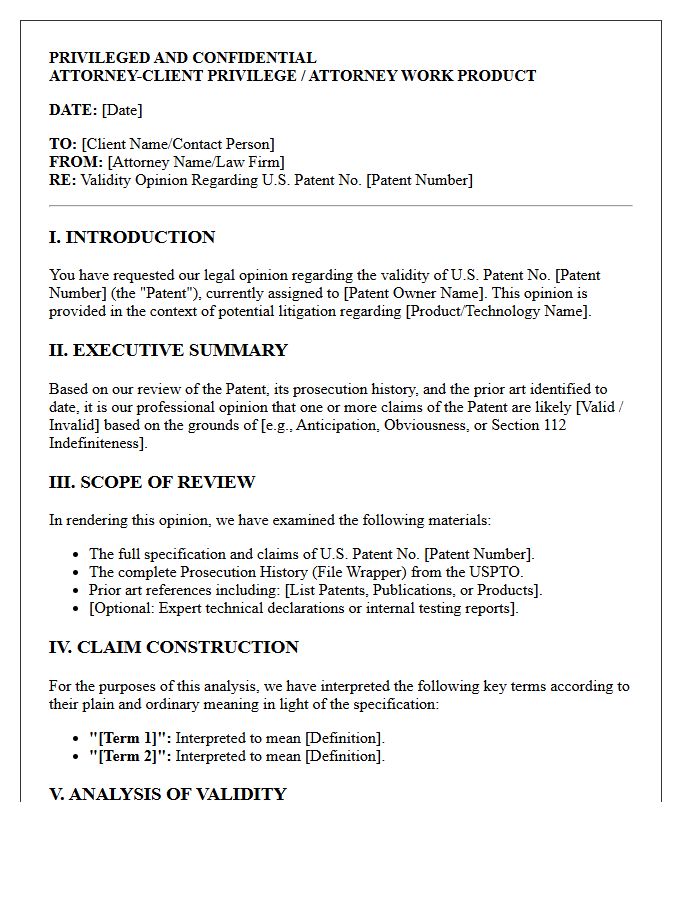 PRIVILEGED AND CONFIDENTIAL
ATTORNEY-CLIENT PRIVILEGE / ATTORNEY WORK PRODUCT

DATE: [Date]

TO: [Client Name/Contact Person]
FROM: [Attorney Name/Law Firm]
RE: Validity Opinion Regarding U.S. Patent No. [Patent Number]

I. INTRODUCTION

You have requested our legal opinion regarding the validity of U.S. Patent No. [Patent Number] (the "Patent"), currently assigned to [Patent Owner Name]. This opinion is provided in the context of potential litigation regarding [Product/Technology Name].

II. EXECUTIVE SUMMARY

Based on our review of the Patent, its prosecution history, and the prior art identified to date, it is our professional opinion that one or more claims of the Patent are likely [Valid / Invalid] based on the grounds of [e.g., Anticipation, Obviousness, or Section 112 Indefiniteness].

III. SCOPE OF REVIEW

In rendering this opinion, we have examined the following materials:

• The full specification and claims of U.S. Patent No. [Patent Number].
• The complete Prosecution History (File Wrapper) from the USPTO.
• Prior art references including: [List Patents, Publications, or Products].
• [Optional: Expert technical declarations or internal testing reports].

IV. CLAIM CONSTRUCTION

For the purposes of this analysis, we have interpreted the following key terms according to their plain and ordinary meaning in light of the specification:

• "[Term 1]": Interpreted to mean [Definition].
• "[Term 2]": Interpreted to mean [Definition].

V. ANALYSIS OF VALIDITY